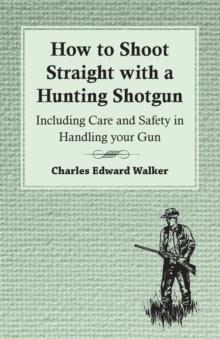 How to Shoot Straight with a Hunting Shotgun

Including Care and Safety in Handling your Gun

Charles Edward Walker